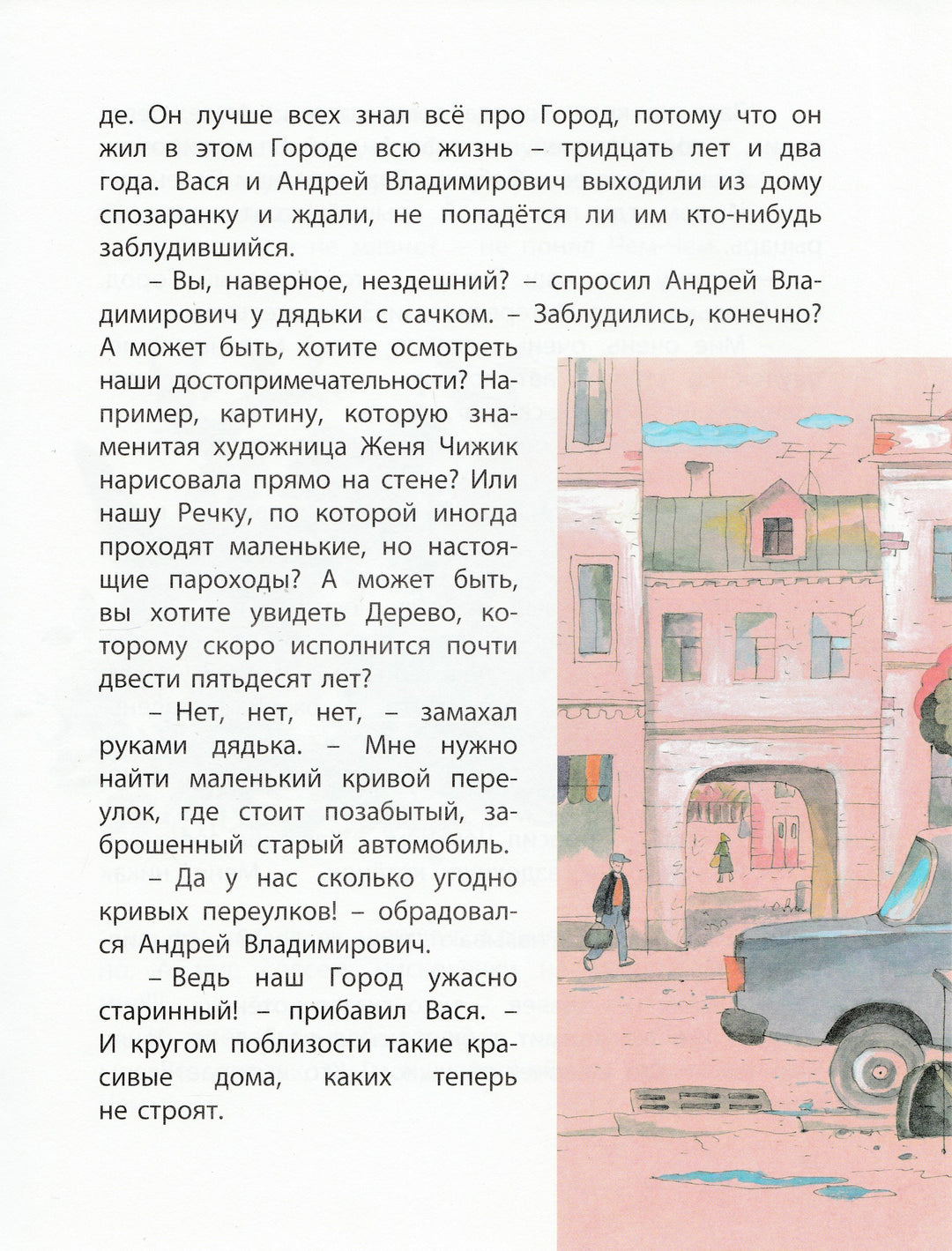 де. Он лучше всех знал всё про Город, потому что он жил в этом Городе всю жизнь – тридцать лет и два года. Вася и Андрей Владимирович выходили из дому спозаранку и ждали, не попадётся ли им кто-нибудь заблудившийся.

– Вы, наверное, нездешний? – спросил Андрей Владимирович у дядьки с сачком. – Заблудились, конечно? А может быть, хотите осмотреть наши достопримечательности? Например, картину, которую знаменитая художница Женя Чижик нарисовала прямо на стене? Или нашу Речку, по которой иногда проходят маленькие, но настоящие пароходы? А может быть, вы хотите увидеть Дерево, которому скоро исполнится почти двести пятьдесят лет?

– Нет, нет, нет, – замахал руками дядька. – Мне нужно найти маленький кривой переулок, где стоит позабытый, заброшенный старый автомобиль.

– Да у нас сколько угодно кривых переулков! – обрадовался Андрей Владимирович.

– Ведь наш Город ужасно старинный! – прибавил Вася. – И кругом поблизости такие красивые дома, каких теперь не строят.